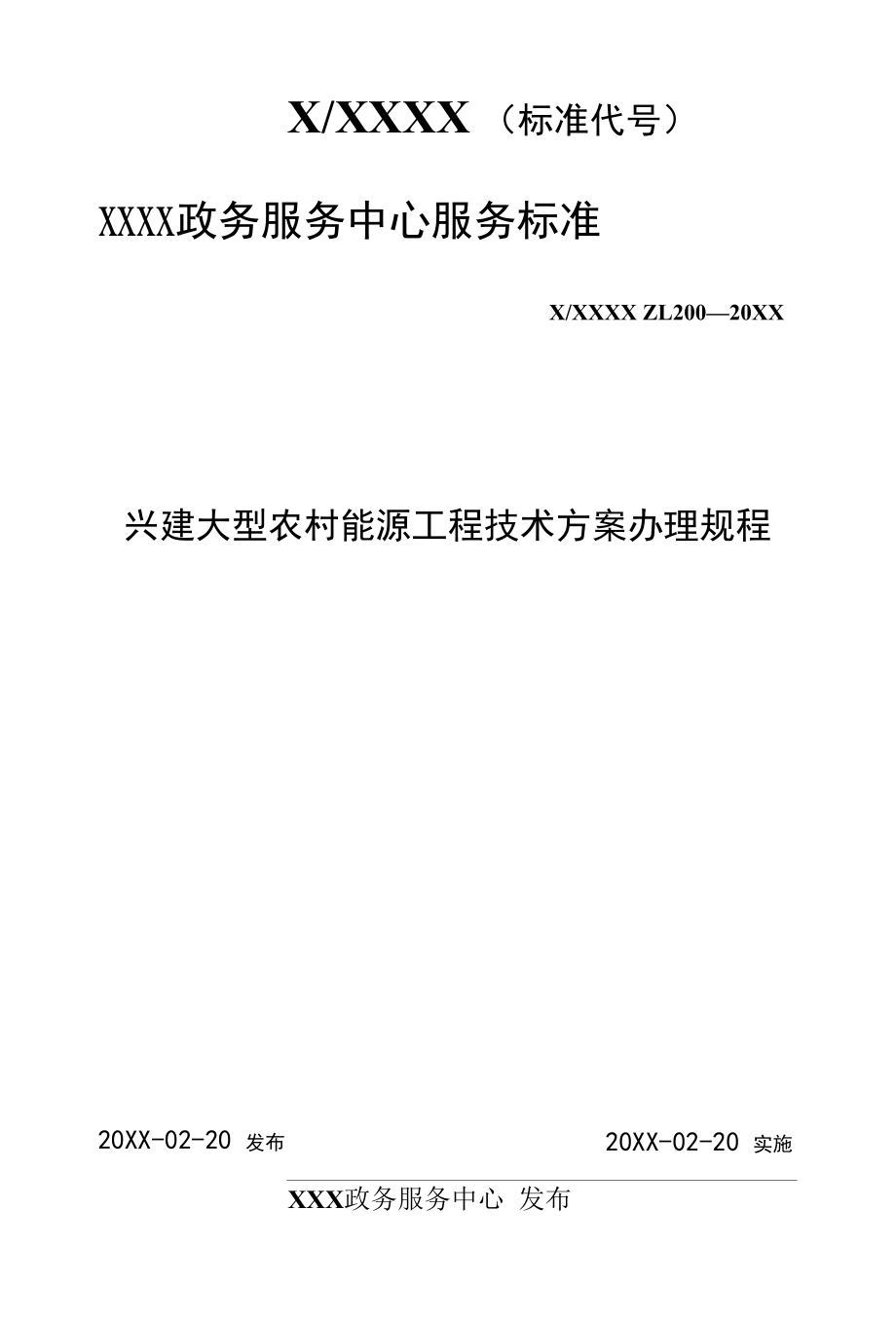 X/XXXX（标准代号）

XXXX政务服务中心服务标准

X/XXXX ZL200—20XX

兴建大型农村能源工程技术方案办理规程

20XX-02-20 发布

20XX-02-20 实施

XXX政务服务中心 发布